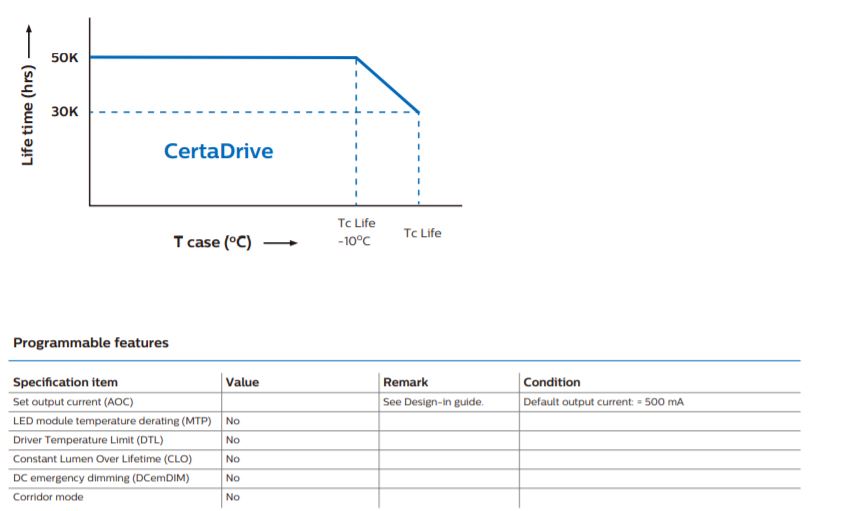 Life time (hrs)

50K

30K

CertaDrive

T case (°C)

Tc Life -10°C

Tc Life

Programmable features

| Specification item | Value | Remark | Condition |
|---|---|---|---|
| Set output current (AOC) | | See Design-in guide. | Default output current: = 500 mA |
| LED module temperature derating (MTP) | No | | |
| Driver Temperature Limit (DTL) | No | | |
| Constant Lumen Over Lifetime (CLO) | No | | |
| DC emergency dimming (DCemDIM) | No | | |
| Corridor mode | No | | |